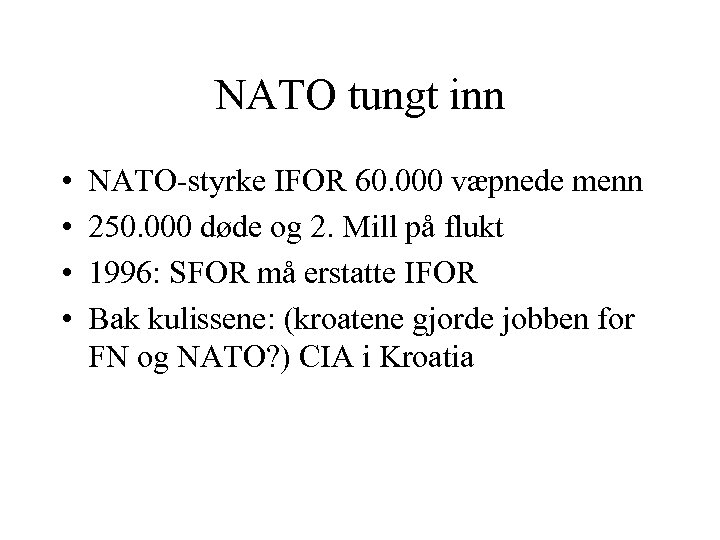 NATO tungt inn

• NATO-styrke IFOR 60.000 væpnede menn
• 250.000 døde og 2. Mill på flukt
• 1996: SFOR må erstatte IFOR
• Bak kulissene: (kroatene gjorde jobben for FN og NATO?) CIA i Kroatia